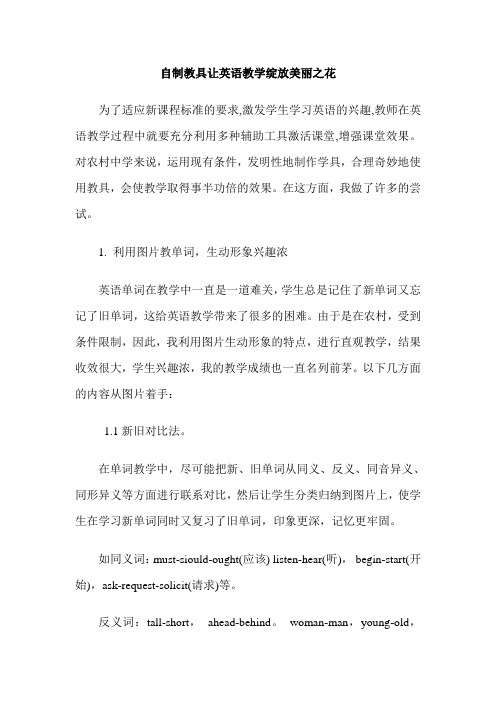 自制教具让英语教学绽放美丽之花

为了适应新课程标准的要求,激发学生学习英语的兴趣,教师在英语教学过程中就要充分利用多种辅助工具激活课堂,增强课堂效果。对农村中学来说，运用现有条件，发明性地制作学具，合理奇妙地使用教具，会使教学取得事半功倍的效果。在这方面，我做了许多的尝试。

1. 利用图片教单词，生动形象兴趣浓

英语单词在教学中一直是一道难关，学生总是记住了新单词又忘记了旧单词，这给英语教学带来了很多的困难。由于是在农村，受到条件限制，因此，我利用图片生动形象的特点，进行直观教学，结果收效很大，学生兴趣浓，我的教学成绩也一直名列前茅。以下几方面的内容从图片着手：

1.1 新旧对比法。

在单词教学中，尽可能把新、旧单词从同义、反义、同音异义、同形异义等方面进行联系对比，然后让学生分类归纳到图片上，使学生在学习新单词同时又复习了旧单词，印象更深，记忆更牢固。

如同义词：must-siould-ought(应该) listen-hear(听)， begin-start(开始)，ask-request-solicit(请求)等。

反义词：tall-short， ahead-behind。 woman-man，young-old，